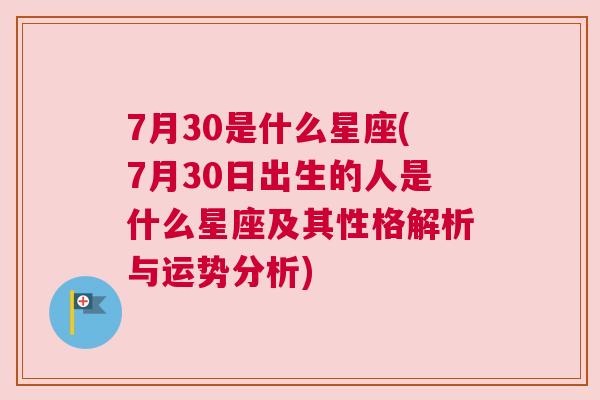 7月30是什么星座(7月30日出生的人是什么星座及其性格解析与运势分析)